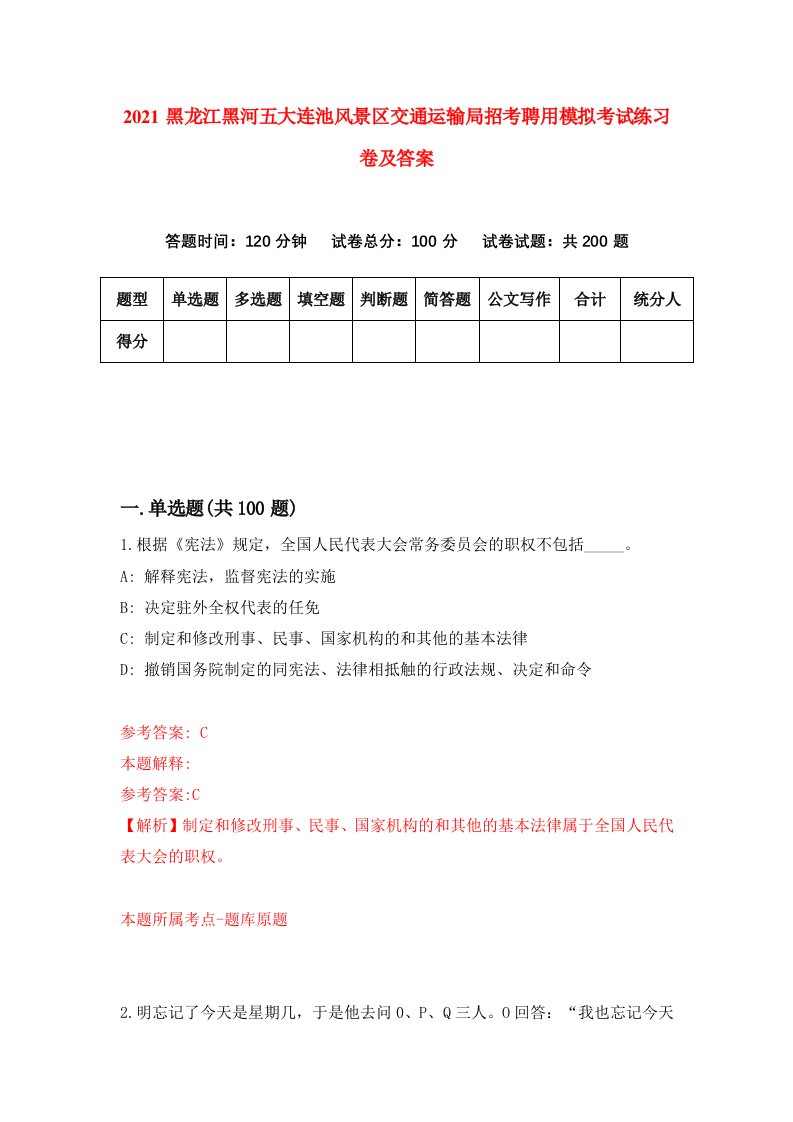 2021 黑龙江黑河五大连池风景区交通运输局招考聘用模拟考试练习卷及答案

答题时间：120 分钟　试卷总分：100 分　试卷试题：共 200 题

| 题型 | 单选题 | 多选题 | 填空题 | 判断题 | 简答题 | 公文写作 | 合计 | 统分人 |
|---|---|---|---|---|---|---|---|---|
| 得分 | | | | | | | | |

一.单选题(共 100 题)

1.根据《宪法》规定，全国人民代表大会常务委员会的职权不包括_____。

A: 解释宪法，监督宪法的实施

B: 决定驻外全权代表的任免

C: 制定和修改刑事、民事、国家机构的和其他的基本法律

D: 撤销国务院制定的同宪法、法律相抵触的行政法规、决定和命令

参考答案: C

本题解释:

参考答案:C

【解析】制定和修改刑事、民事、国家机构的和其他的基本法律属于全国人民代表大会的职权。

本题所属考点-题库原题

2.明忘记了今天是星期几，于是他去问 O、P、Q 三人。O 回答：“我也忘记今天